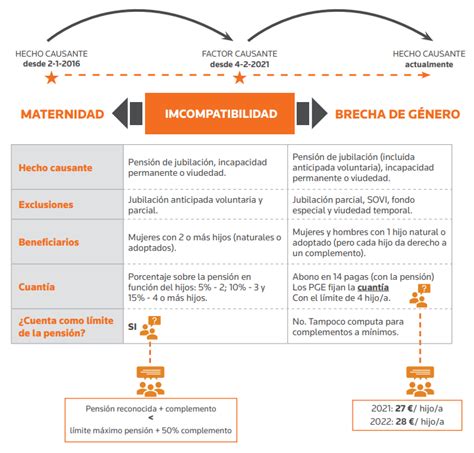 HECHO CAUSANTE
desde 2-1-2016

FACTOR CAUSANTE
desde 4-2-2021

HECHO CAUSANTE
actualmente

MATERNIDAD

IMCOMPATIBILIDAD

BRECHA DE GÉNERO

| | | |
|---|---|---|
| Hecho causante | Pensión de jubilación, incapacidad permanente o viudedad. | Pensión de jubilación (incluida anticipada voluntaria), incapacidad permanente o viudedad. |
| Exclusiones | Jubilación anticipada voluntaria y parcial. | Jubilación parcial, SOVI, fondo especial y viudedad temporal. |
| Beneficiarios | Mujeres con 2 o más hijos (naturales o adoptados). | Mujeres y hombres con 1 hijo natural o adoptado (pero cada hijo da derecho a un complemento). |
| Cuantía | Porcentaje sobre la pensión en función del hijos: 5% - 2; 10% - 3 y 15% - 4 o más hijos. | Abono en 14 pagas (con la pensión) Los PGE fijan la cuantía Con el límite de 4 hijo/a. |
| ¿Cuenta como límite de la pensión? | SI | No. Tampoco computa para complementos a mínimos. |

Pensión reconocida + complemento
<
límite máximo pensión + 50% complemento

2021: 27 €/ hijo/a
2022: 28 €/ hijo/a